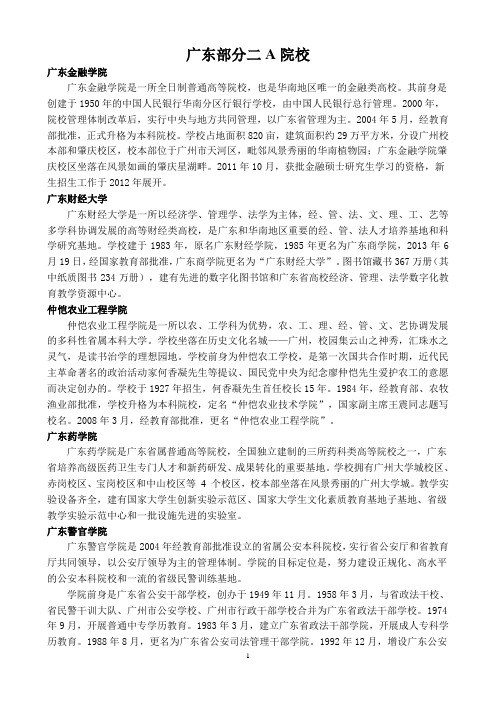 广东部分二 A 院校

广东金融学院

广东金融学院是一所全日制普通高等院校，也是华南地区唯一的金融类高校。其前身是创建于 1950 年的中国人民银行华南分区行银行学校，由中国人民银行总行管理。2000 年，院校管理体制改革后，实行中央与地方共同管理，以广东省管理为主。2004 年 5 月，经教育部批准，正式升格为本科院校。学校占地面积 820 亩，建筑面积约 29 万平方米，分设广州校本部和肇庆校区，校本部位于广州市天河区，毗邻风景秀丽的华南植物园；广东金融学院肇庆校区坐落在风景如画的肇庆星湖畔。2011 年 10 月，获批金融硕士研究生学习的资格，新生招生工作于 2012 年展开。

广东财经大学

广东财经大学是一所以经济学、管理学、法学为主体，经、管、法、文、理、工、艺等多学科协调发展的高等财经类高校，是广东和华南地区重要的经、管、法人才培养基地和科学研究基地。学校建于 1983 年，原名广东财经学院，1985 年更名为广东商学院，2013 年 6 月 19 日，经国家教育部批准，广东商学院更名为“广东财经大学”。图书馆藏书 367 万册（其中纸质图书 234 万册），建有先进的数字化图书馆和广东省高校经济、管理、法学数字化教育教学资源中心。

仲恺农业工程学院

仲恺农业工程学院是一所以农、工学科为优势，农、工、理、经、管、文、艺协调发展的多科性省属本科大学。学校坐落在历史文化名城——广州，校园集云山之神秀，汇珠水之灵气，是读书治学的理想园地。学校前身为仲恺农工学校，是第一次国共合作时期，近代民主革命著名的政治活动家何香凝先生等提议、国民党中央为纪念廖仲恺先生爱护农工的意愿而决定创办的。学校于 1927 年招生，何香凝先生首任校长 15 年。1984 年，经教育部、农牧渔业部批准，学校升格为本科院校，定名“仲恺农业技术学院”，国家副主席王震同志题写校名。2008 年 3 月，经教育部批准，更名“仲恺农业工程学院”。

广东药学院

广东药学院是广东省属普通高等院校，全国独立建制的三所药科类高等院校之一，广东省培养高级医药卫生专门人才和新药研发、成果转化的重要基地。学校拥有广州大学城校区、赤岗校区、宝岗校区和中山校区等 4 个校区，校本部坐落在风景秀丽的广州大学城。教学实验设备齐全，建有国家大学生创新实验示范区、国家大学生文化素质教育基地子基地、省级教学实验示范中心和一批设施先进的实验室。

广东警官学院

广东警官学院是 2004 年经教育部批准设立的省属公安本科院校，实行省公安厅和省教育厅共同领导，以公安厅领导为主的管理体制。学院的目标定位是，努力建设正规化、高水平的公安本科院校和一流的省级民警训练基地。

学院前身是广东省公安干部学校，创办于 1949 年 11 月。1958 年 3 月，与省政法干校、省民警干训大队、广州市公安学校、广州市行政干部学校合并为广东省政法干部学校。1974 年 9 月，开展普通中专学历教育。1983 年 3 月，建立广东省政法干部学院，开展成人专科学历教育。1988 年 8 月，更名为广东省公安司法管理干部学院。1992 年 12 月，增设广东公安

1